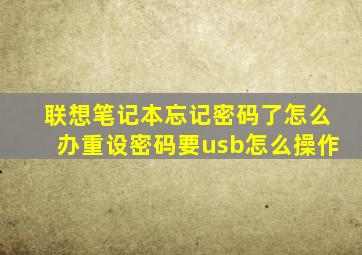 联想笔记本忘记密码了怎么办重设密码要usb怎么操作